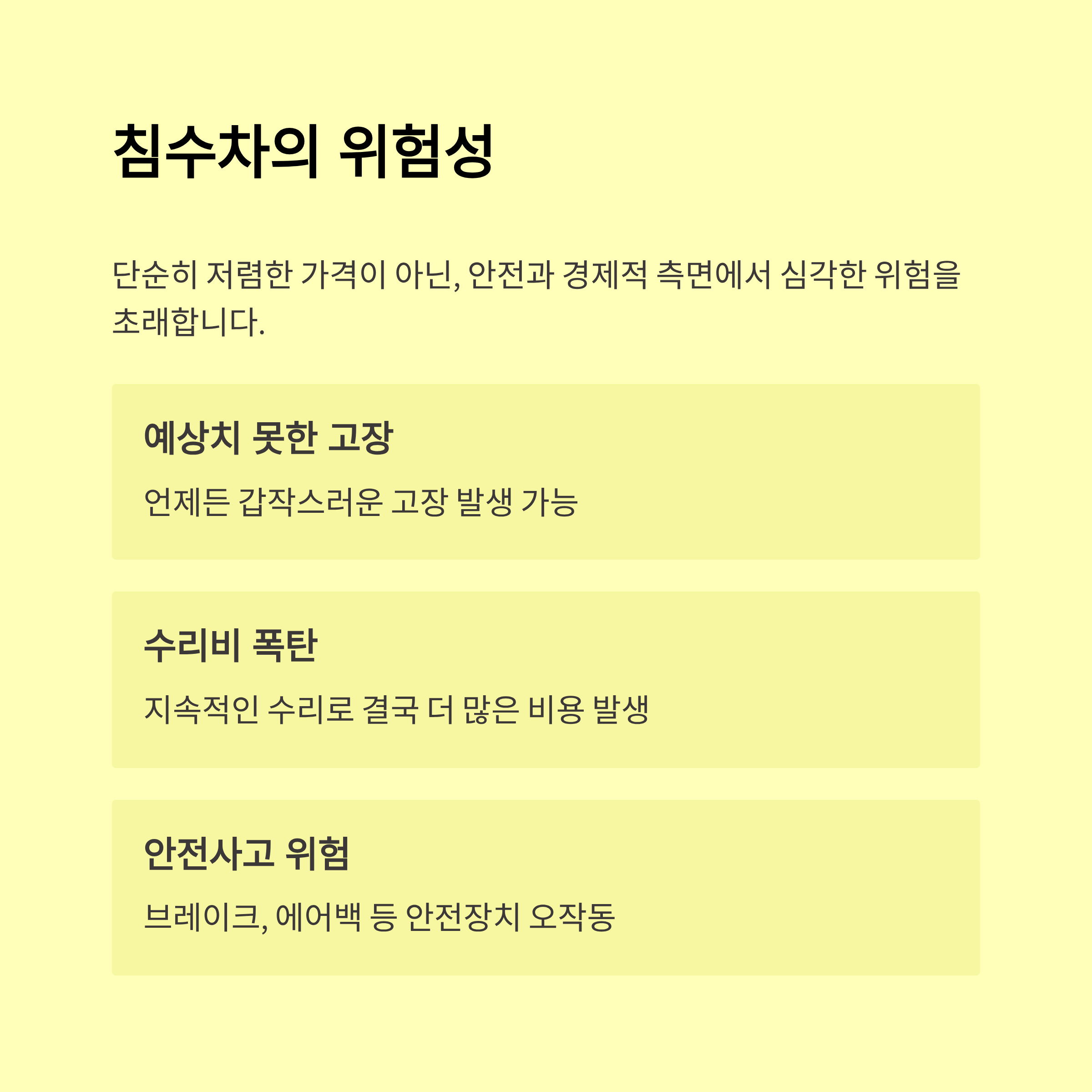 침수차의 위험성

단순히 저렴한 가격이 아닌, 안전과 경제적 측면에서 심각한 위험을 초래합니다.

예상치 못한 고장

언제든 갑작스러운 고장 발생 가능

수리비 폭탄

지속적인 수리로 결국 더 많은 비용 발생

안전사고 위험

브레이크, 에어백 등 안전장치 오작동